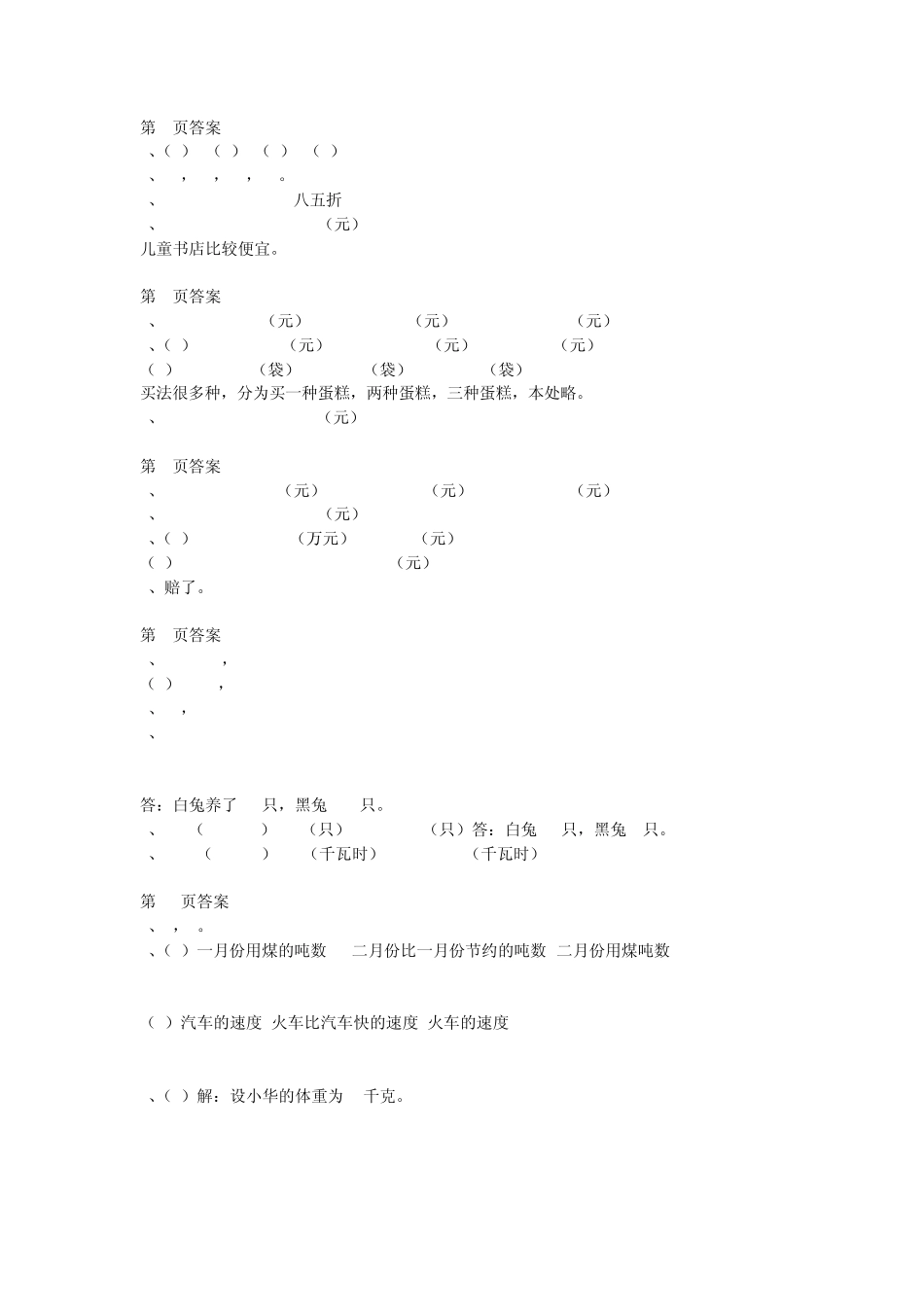 第 页答案
、( ) ( ) ( ) ( )
、 ， ， ， 。
、 八五折
、 （元）
儿童书店比较便宜。

第 页答案
、 （元） （元） （元）
、( ) （元） （元） （元）
( ) （袋） （袋） （袋）
买法很多种，分为买一种蛋糕，两种蛋糕，三种蛋糕，本处略。
、 （元）

第 页答案
、 （元） （元） （元）
、 （元）
、( ) （万元） （元）
( ) （元）
、赔了。

第 页答案
、 ，
( ) ，
、 ，
、

答：白兔养了 只，黑兔 只。
、 ( ) （只） （只）答：白兔 只，黑兔 只。
、 ( ) （千瓦时） （千瓦时）

第 页答案
、 ， 。
、( ) 一月份用煤的吨数 二月份比一月份节约的吨数 二月份用煤吨数

( ) 汽车的速度 火车比汽车快的速度 火车的速度

、( ) 解：设小华的体重为 千克。